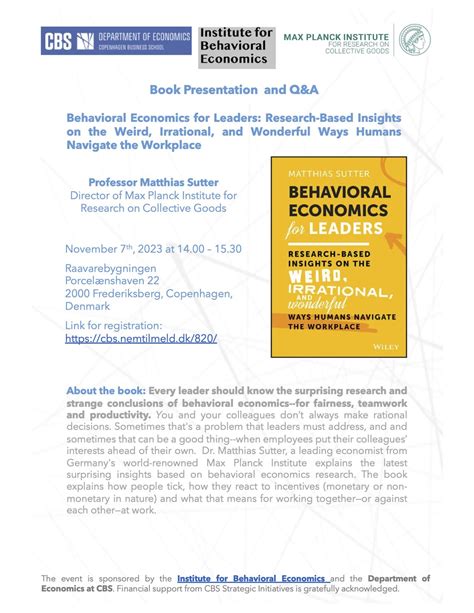 CBS DEPARTMENT OF ECONOMICS COPENHAGEN BUSINESS SCHOOL

Institute for Behavioral Economics

MAX PLANCK INSTITUTE FOR RESEARCH ON COLLECTIVE GOODS

Book Presentation and Q&A

Behavioral Economics for Leaders: Research-Based Insights on the Weird, Irrational, and Wonderful Ways Humans Navigate the Workplace

Professor Matthias Sutter
Director of Max Planck Institute for Research on Collective Goods

November 7th, 2023 at 14.00 – 15.30

Raavarebygningen
Porcelænshaven 22
2000 Frederiksberg, Copenhagen, Denmark

Link for registration:
https://cbs.nemtilmeld.dk/820/

MATTHIAS SUTTER

BEHAVIORAL ECONOMICS for LEADERS

RESEARCH-BASED INSIGHTS ON THE WEIRD, IRRATIONAL, AND wonderful WAYS HUMANS NAVIGATE THE WORKPLACE

WILEY

About the book: Every leader should know the surprising research and strange conclusions of behavioral economics--for fairness, teamwork and productivity. You and your colleagues don't always make rational decisions. Sometimes that's a problem that leaders must address, and and sometimes that can be a good thing--when employees put their colleagues' interests ahead of their own. Dr. Matthias Sutter, a leading economist from Germany's world-renowned Max Planck Institute explains the latest surprising insights based on behavioral economics research. The book explains how people tick, how they react to incentives (monetary or non-monetary in nature) and what that means for working together—or against each other—at work.

The event is sponsored by the Institute for Behavioral Economics and the Department of Economics at CBS. Financial support from CBS Strategic Initiatives is gratefully acknowledged.